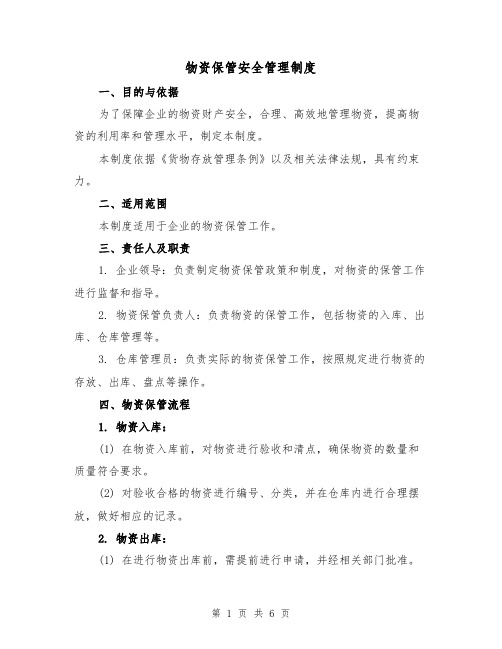 物资保管安全管理制度

一、目的与依据

为了保障企业的物资财产安全，合理、高效地管理物资，提高物资的利用率和管理水平，制定本制度。

本制度依据《货物存放管理条例》以及相关法律法规，具有约束力。

二、适用范围

本制度适用于企业的物资保管工作。

三、责任人及职责

1. 企业领导：负责制定物资保管政策和制度，对物资的保管工作进行监督和指导。

2. 物资保管负责人：负责物资的保管工作，包括物资的入库、出库、仓库管理等。

3. 仓库管理员：负责实际的物资保管工作，按照规定进行物资的存放、出库、盘点等操作。

四、物资保管流程

1. 物资入库：

(1) 在物资入库前，对物资进行验收和清点，确保物资的数量和质量符合要求。

(2) 对验收合格的物资进行编号、分类，并在仓库内进行合理摆放，做好相应的记录。

2. 物资出库：

(1) 在进行物资出库前，需提前进行申请，并经相关部门批准。

第 1 页 共 6 页